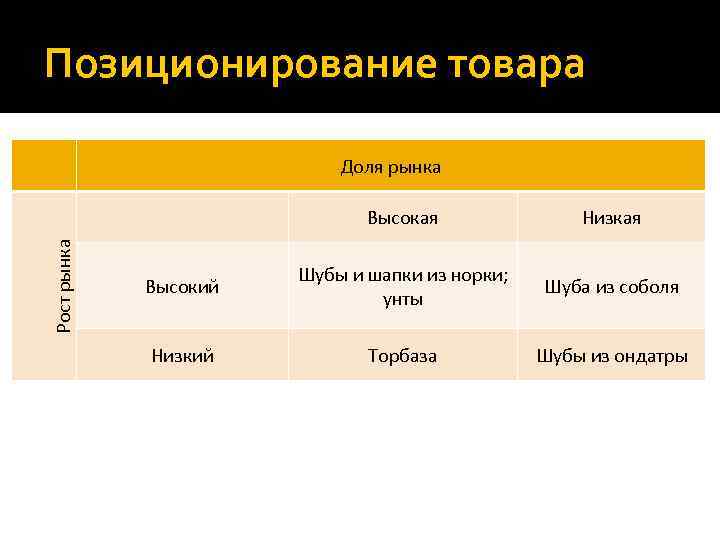 Позиционирование товара

| | Доля рынка | | |
|---|---|---|---|
| Рост рынка | | Высокая | Низкая |
| | Высокий | Шубы и шапки из норки; унты | Шуба из соболя |
| | Низкий | Торбаза | Шубы из ондатры |